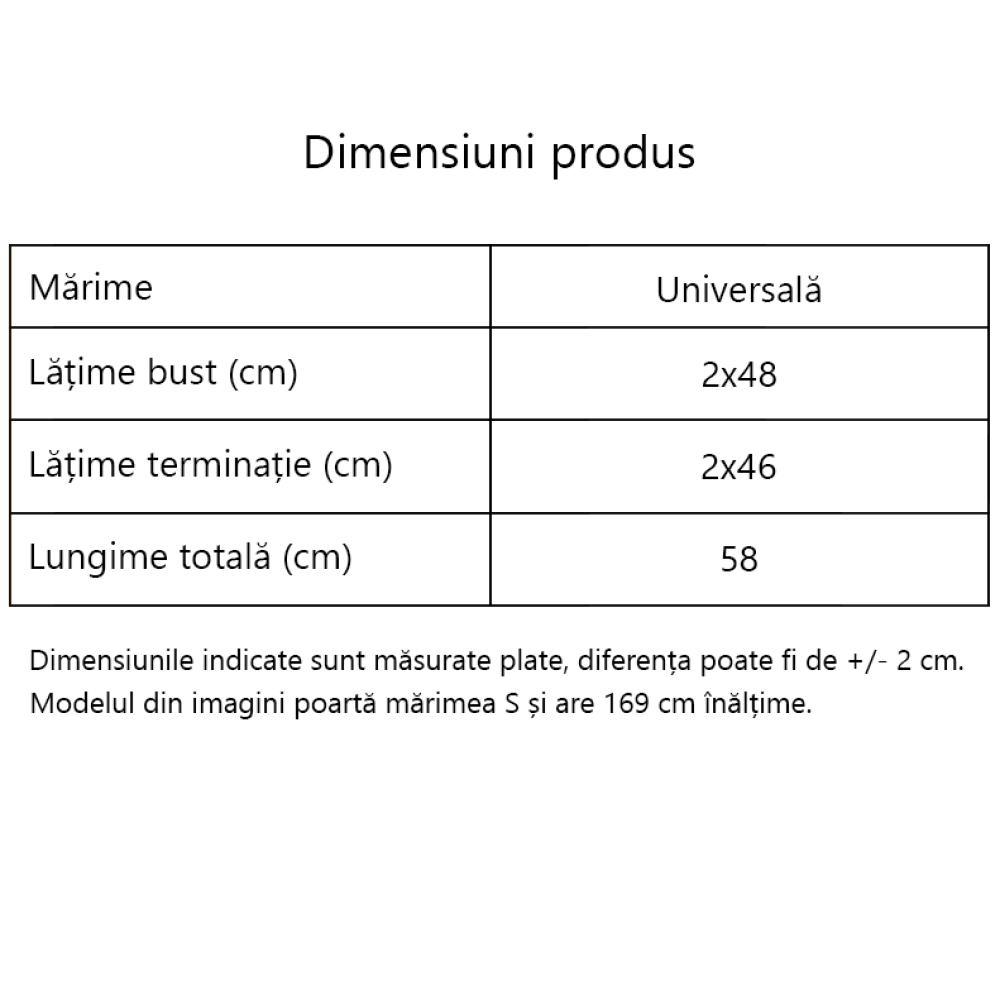 Dimensiuni produs

| Mărime | Universală |
|---|---|
| Lățime bust (cm) | 2x48 |
| Lățime terminație (cm) | 2x46 |
| Lungime totală (cm) | 58 |

Dimensiunile indicate sunt măsurate plate, diferența poate fi de +/- 2 cm.
Modelul din imagini poartă mărimea S și are 169 cm înălțime.